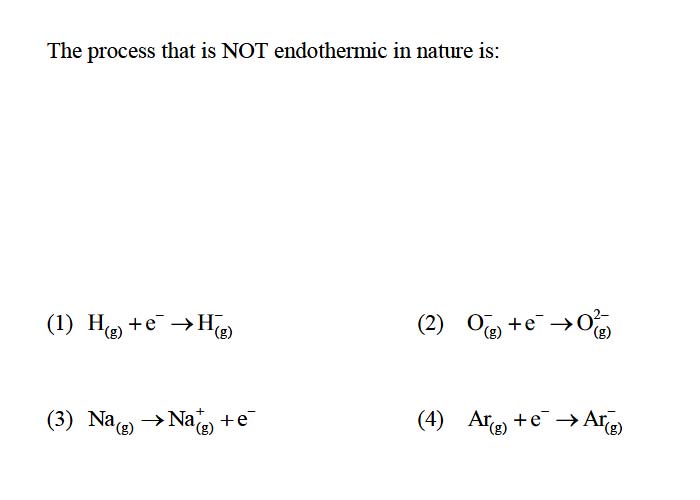 The process that is NOT endothermic in nature is:

(1) $H_{(g)} + e^- \rightarrow H^-_{(g)}$

(2) $O^-_{(g)} + e^- \rightarrow O^{2-}_{(g)}$

(3) $Na_{(g)} \rightarrow Na^+_{(g)} + e^-$

(4) $Ar_{(g)} + e^- \rightarrow Ar^-_{(g)}$